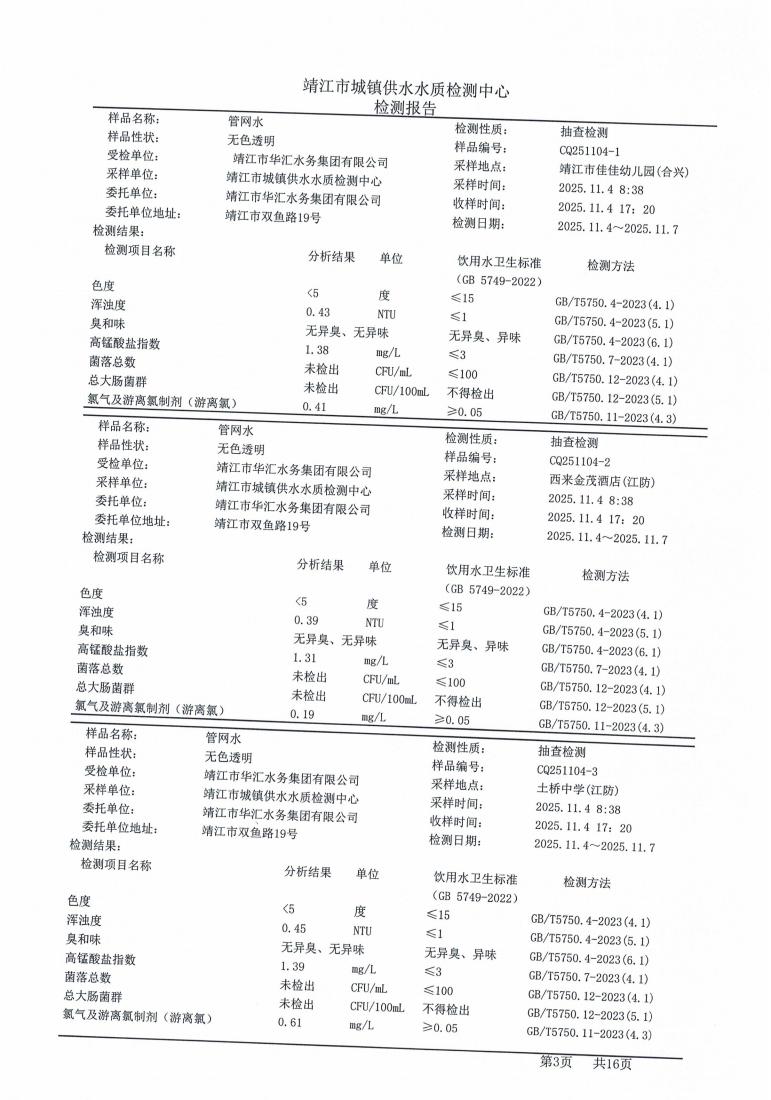 靖江市城镇供水水质检测中心
检测报告

样品名称: 管网水
样品性状: 无色透明
受检单位: 靖江市华汇水务集团有限公司
采样单位: 靖江市城镇供水水质检测中心
委托单位: 靖江市华汇水务集团有限公司
委托单位地址: 靖江市双鱼路19号
检测结果:

检测性质: 抽查检测
样品编号: CQ251104-1
采样地点: 靖江市佳佳幼儿园(合兴)
采样时间: 2025.11.4 8:38
收样时间: 2025.11.4 17:20
检测日期: 2025.11.4~2025.11.7

| 检测项目名称 | 分析结果 | 单位 | 饮用水卫生标准 (GB 5749-2022) | 检测方法 |
|---|---|---|---|---|
| 色度 | <5 | 度 | ≤15 | GB/T5750.4-2023(4.1) |
| 浑浊度 | 0.43 | NTU | ≤1 | GB/T5750.4-2023(5.1) |
| 臭和味 | 无异臭、无异味 | | 无异臭、异味 | GB/T5750.4-2023(6.1) |
| 高锰酸盐指数 | 1.38 | mg/L | ≤3 | GB/T5750.7-2023(4.1) |
| 菌落总数 | 未检出 | CFU/mL | ≤100 | GB/T5750.12-2023(4.1) |
| 总大肠菌群 | 未检出 | CFU/100mL | 不得检出 | GB/T5750.12-2023(5.1) |
| 氯气及游离氯制剂（游离氯） | 0.41 | mg/L | ≥0.05 | GB/T5750.11-2023(4.3) |

样品名称: 管网水
样品性状: 无色透明
受检单位: 靖江市华汇水务集团有限公司
采样单位: 靖江市城镇供水水质检测中心
委托单位: 靖江市华汇水务集团有限公司
委托单位地址: 靖江市双鱼路19号
检测结果:

检测性质: 抽查检测
样品编号: CQ251104-2
采样地点: 西来金茂酒店(江防)
采样时间: 2025.11.4 8:38
收样时间: 2025.11.4 17:20
检测日期: 2025.11.4~2025.11.7

| 检测项目名称 | 分析结果 | 单位 | 饮用水卫生标准 (GB 5749-2022) | 检测方法 |
|---|---|---|---|---|
| 色度 | <5 | 度 | ≤15 | GB/T5750.4-2023(4.1) |
| 浑浊度 | 0.39 | NTU | ≤1 | GB/T5750.4-2023(5.1) |
| 臭和味 | 无异臭、无异味 | | 无异臭、异味 | GB/T5750.4-2023(6.1) |
| 高锰酸盐指数 | 1.31 | mg/L | ≤3 | GB/T5750.7-2023(4.1) |
| 菌落总数 | 未检出 | CFU/mL | ≤100 | GB/T5750.12-2023(4.1) |
| 总大肠菌群 | 未检出 | CFU/100mL | 不得检出 | GB/T5750.12-2023(5.1) |
| 氯气及游离氯制剂（游离氯） | 0.19 | mg/L | ≥0.05 | GB/T5750.11-2023(4.3) |

样品名称: 管网水
样品性状: 无色透明
受检单位: 靖江市华汇水务集团有限公司
采样单位: 靖江市城镇供水水质检测中心
委托单位: 靖江市华汇水务集团有限公司
委托单位地址: 靖江市双鱼路19号
检测结果:

检测性质: 抽查检测
样品编号: CQ251104-3
采样地点: 土桥中学(江防)
采样时间: 2025.11.4 8:38
收样时间: 2025.11.4 17:20
检测日期: 2025.11.4~2025.11.7

| 检测项目名称 | 分析结果 | 单位 | 饮用水卫生标准 (GB 5749-2022) | 检测方法 |
|---|---|---|---|---|
| 色度 | <5 | 度 | ≤15 | GB/T5750.4-2023(4.1) |
| 浑浊度 | 0.45 | NTU | ≤1 | GB/T5750.4-2023(5.1) |
| 臭和味 | 无异臭、无异味 | | 无异臭、异味 | GB/T5750.4-2023(6.1) |
| 高锰酸盐指数 | 1.39 | mg/L | ≤3 | GB/T5750.7-2023(4.1) |
| 菌落总数 | 未检出 | CFU/mL | ≤100 | GB/T5750.12-2023(4.1) |
| 总大肠菌群 | 未检出 | CFU/100mL | 不得检出 | GB/T5750.12-2023(5.1) |
| 氯气及游离氯制剂（游离氯） | 0.61 | mg/L | ≥0.05 | GB/T5750.11-2023(4.3) |

第3页 共16页